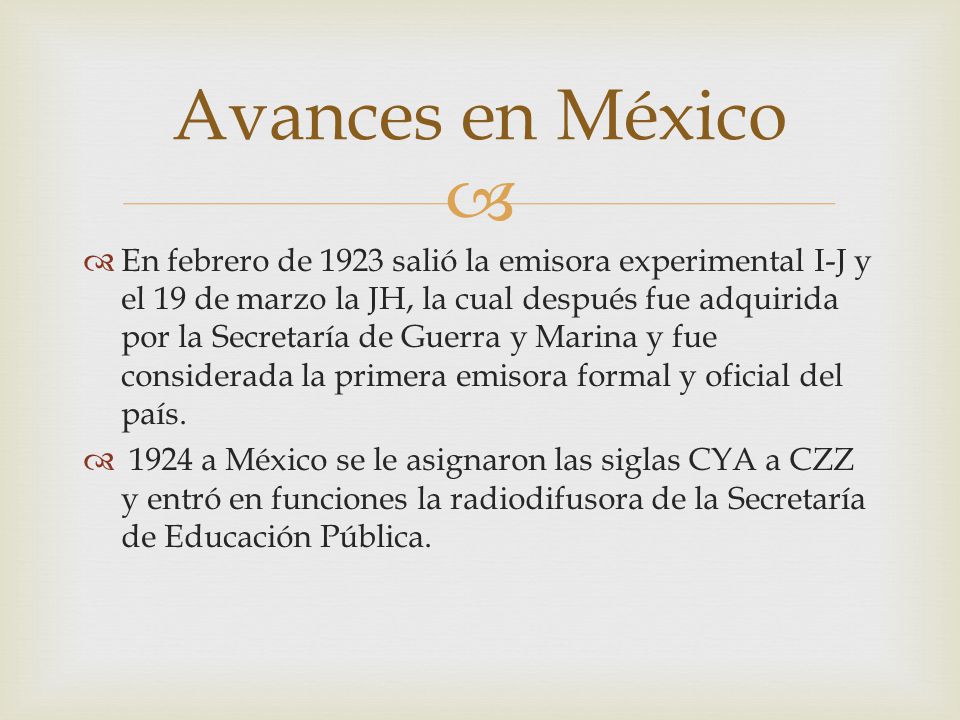 Avances en México

En febrero de 1923 salió la emisora experimental I-J y el 19 de marzo la JH, la cual después fue adquirida por la Secretaría de Guerra y Marina y fue considerada la primera emisora formal y oficial del país.

1924 a México se le asignaron las siglas CYA a CZZ y entró en funciones la radiodifusora de la Secretaría de Educación Pública.